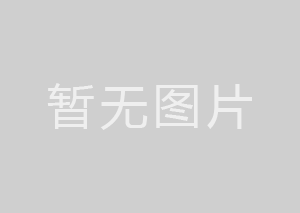 暂无图片